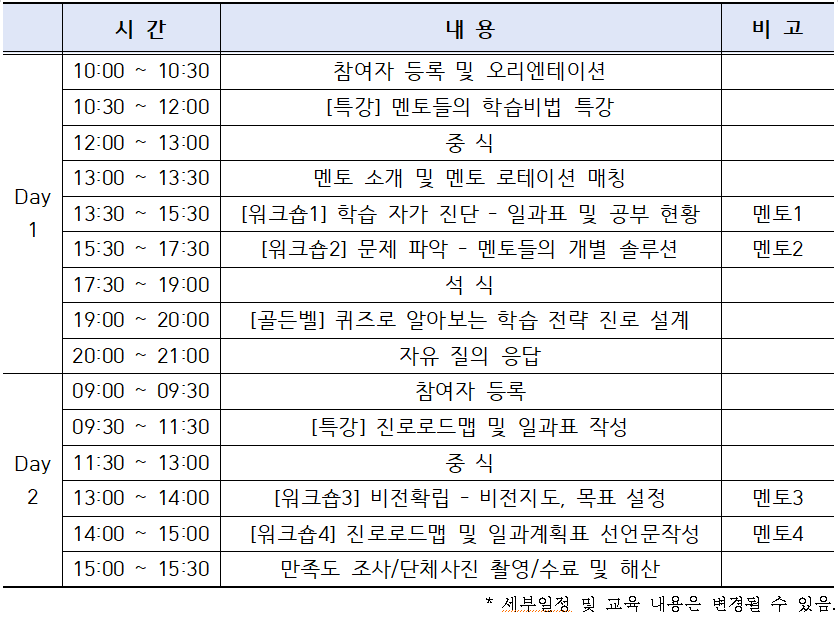 |  | 시 간 | 내 용 | 비 고 |
|---|---|---|---|
| Day 1 | 10:00 ~ 10:30 | 참여자 등록 및 오리엔테이션 |  |
|  | 10:30 ~ 12:00 | [특강] 멘토들의 학습비법 특강 |  |
|  | 12:00 ~ 13:00 | 중 식 |  |
|  | 13:00 ~ 13:30 | 멘토 소개 및 멘토 로테이션 매칭 |  |
|  | 13:30 ~ 15:30 | [워크숍1] 학습 자가 진단 - 일과표 및 공부 현황 | 멘토1 |
|  | 15:30 ~ 17:30 | [워크숍2] 문제 파악 - 멘토들의 개별 솔루션 | 멘토2 |
|  | 17:30 ~ 19:00 | 석 식 |  |
|  | 19:00 ~ 20:00 | [골든벨] 퀴즈로 알아보는 학습 전략 진로 설계 |  |
|  | 20:00 ~ 21:00 | 자유 질의 응답 |  |
| Day 2 | 09:00 ~ 09:30 | 참여자 등록 |  |
|  | 09:30 ~ 11:30 | [특강] 진로로드맵 및 일과표 작성 |  |
|  | 11:30 ~ 13:00 | 중 식 |  |
|  | 13:00 ~ 14:00 | [워크숍3] 비전확립 - 비전지도, 목표 설정 | 멘토3 |
|  | 14:00 ~ 15:00 | [워크숍4] 진로로드맵 및 일과계획표 선언문작성 | 멘토4 |
|  | 15:00 ~ 15:30 | 만족도 조사/단체사진 촬영/수료 및 해산 |  |

* 세부일정 및 교육 내용은 변경될 수 있음.